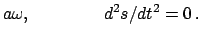 $a\omega,$ $d^2s/dt^2 = 0\,.$